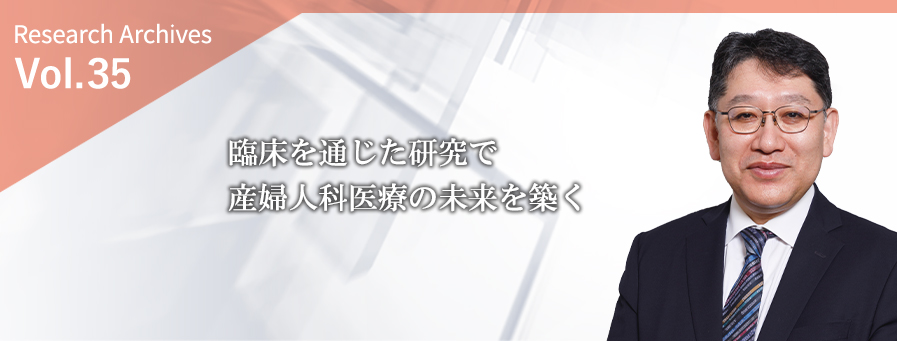 Research Archives
Vol.35

臨床を通じた研究で
産婦人科医療の未来を築く